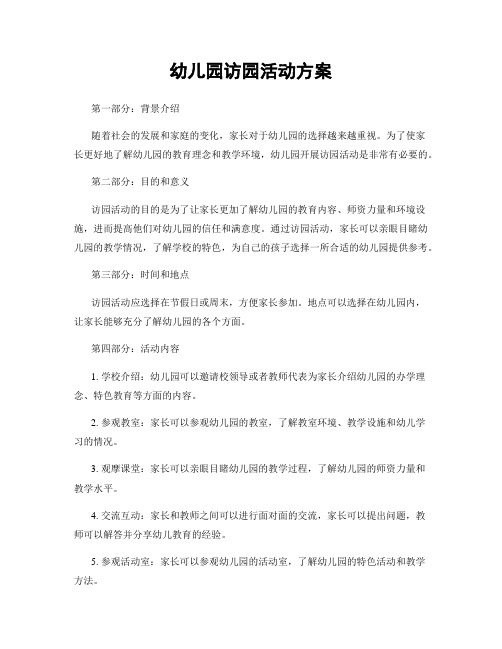 幼儿园访园活动方案

第一部分：背景介绍

随着社会的发展和家庭的变化，家长对于幼儿园的选择越来越重视。为了使家长更好地了解幼儿园的教育理念和教学环境，幼儿园开展访园活动是非常有必要的。

第二部分：目的和意义

访园活动的目的是为了让家长更加了解幼儿园的教育内容、师资力量和环境设施，进而提高他们对幼儿园的信任和满意度。通过访园活动，家长可以亲眼目睹幼儿园的教学情况，了解学校的特色，为自己的孩子选择一所合适的幼儿园提供参考。

第三部分：时间和地点

访园活动应选择在节假日或周末，方便家长参加。地点可以选择在幼儿园内，让家长能够充分了解幼儿园的各个方面。

第四部分：活动内容

1. 学校介绍：幼儿园可以邀请校领导或者教师代表为家长介绍幼儿园的办学理念、特色教育等方面的内容。

2. 参观教室：家长可以参观幼儿园的教室，了解教室环境、教学设施和幼儿学习的情况。

3. 观摩课堂：家长可以亲眼目睹幼儿园的教学过程，了解幼儿园的师资力量和教学水平。

4. 交流互动：家长和教师之间可以进行面对面的交流，家长可以提出问题，教师可以解答并分享幼儿教育的经验。

5. 参观活动室：家长可以参观幼儿园的活动室，了解幼儿园的特色活动和教学方法。